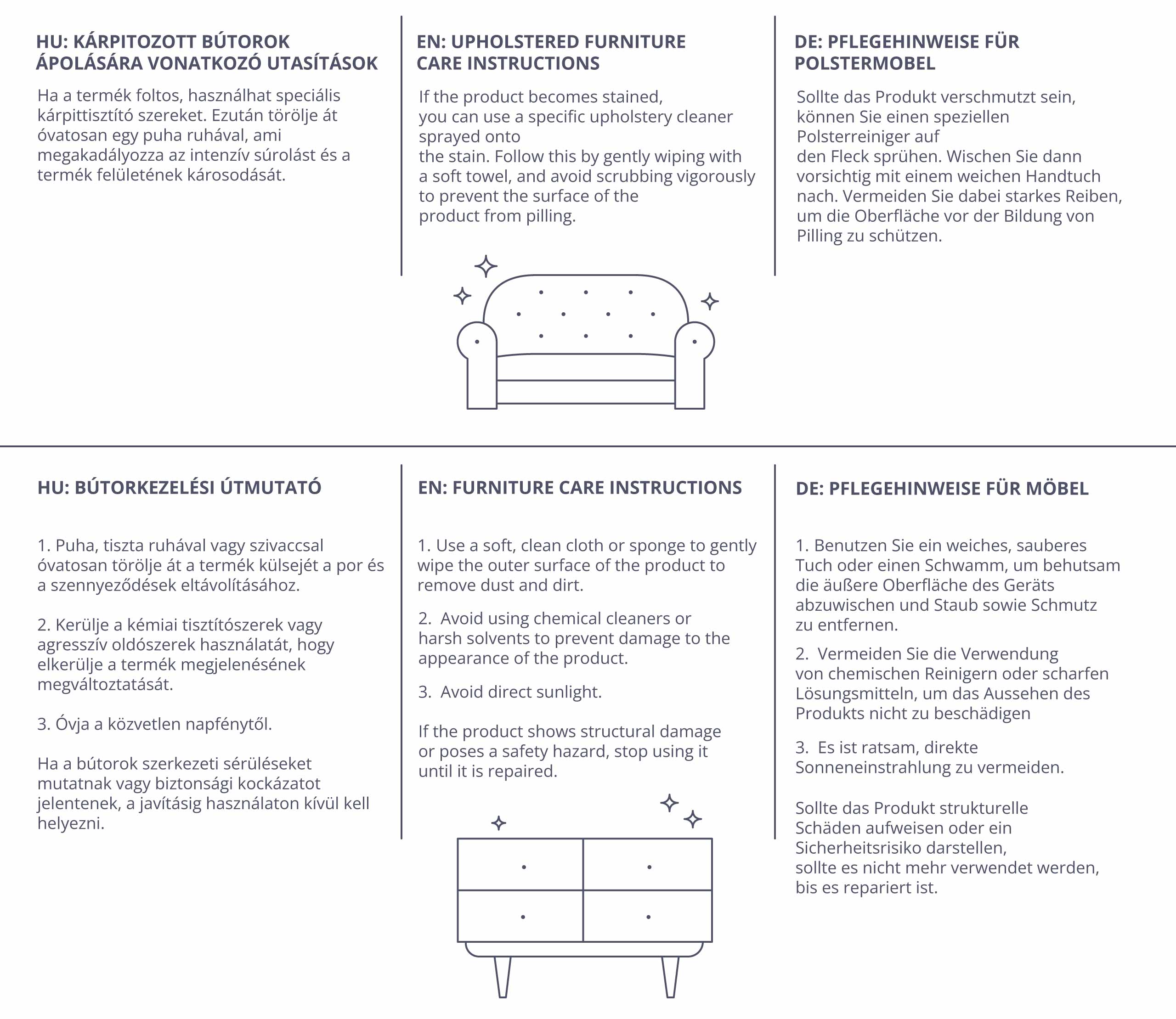 HU: KÁRPITOZOTT BÚTOROK ÁPOLÁSÁRA VONATKOZÓ UTASÍTÁSOK

Ha a termék foltos, használhat speciális kárpittisztító szereket. Ezután törölje át óvatosan egy puha ruhával, ami megakadályozza az intenzív súrolást és a termék felületének károsodását.

EN: UPHOLSTERED FURNITURE CARE INSTRUCTIONS

If the product becomes stained, you can use a specific upholstery cleaner sprayed onto the stain. Follow this by gently wiping with a soft towel, and avoid scrubbing vigorously to prevent the surface of the product from pilling.

DE: PFLEGEHINWEISE FÜR POLSTERMOBEL

Sollte das Produkt verschmutzt sein, können Sie einen speziellen Polsterreiniger auf den Fleck sprühen. Wischen Sie dann vorsichtig mit einem weichen Handtuch nach. Vermeiden Sie dabei starkes Reiben, um die Oberfläche vor der Bildung von Pilling zu schützen.

HU: BÚTORKEZELÉSI ÚTMUTATÓ

1. Puha, tiszta ruhával vagy szivaccsal óvatosan törölje át a termék külsejét a por és a szennyeződések eltávolításához.

2. Kerülje a kémiai tisztítószerek vagy agresszív oldószerek használatát, hogy elkerülje a termék megjelenésének megváltoztatását.

3. Óvja a közvetlen napfénytől.

Ha a bútorok szerkezeti sérüléseket mutatnak vagy biztonsági kockázatot jelentenek, a javításig használaton kívül kell helyezni.

EN: FURNITURE CARE INSTRUCTIONS

1. Use a soft, clean cloth or sponge to gently wipe the outer surface of the product to remove dust and dirt.

2. Avoid using chemical cleaners or harsh solvents to prevent damage to the appearance of the product.

3. Avoid direct sunlight.

If the product shows structural damage or poses a safety hazard, stop using it until it is repaired.

DE: PFLEGEHINWEISE FÜR MÖBEL

1. Benutzen Sie ein weiches, sauberes Tuch oder einen Schwamm, um behutsam die äußere Oberfläche des Geräts abzuwischen und Staub sowie Schmutz zu entfernen.

2. Vermeiden Sie die Verwendung von chemischen Reinigern oder scharfen Lösungsmitteln, um das Aussehen des Produkts nicht zu beschädigen

3. Es ist ratsam, direkte Sonneneinstrahlung zu vermeiden.

Sollte das Produkt strukturelle Schäden aufweisen oder ein Sicherheitsrisiko darstellen, sollte es nicht mehr verwendet werden, bis es repariert ist.